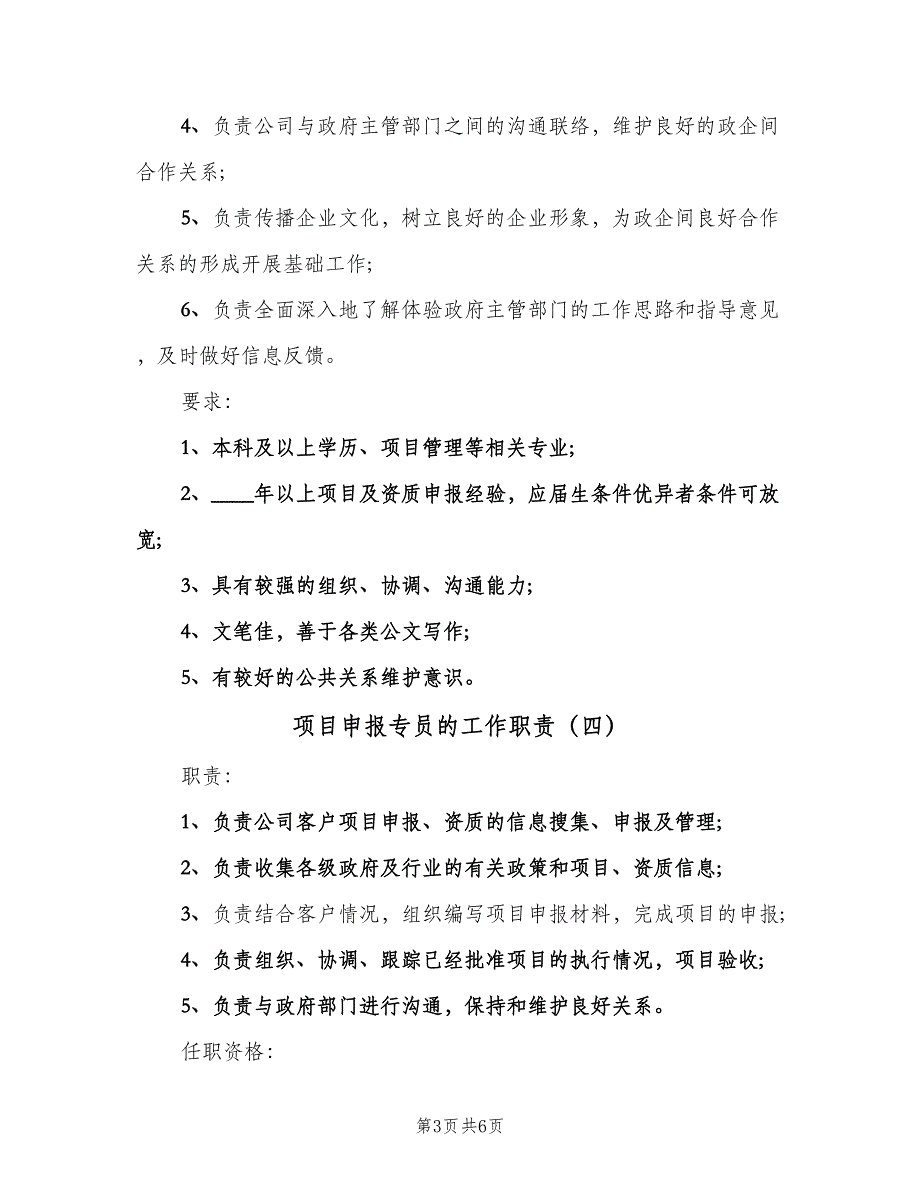 4、负责公司与政府主管部门之间的沟通联络，维护良好的政企间合作关系;

5、负责传播企业文化，树立良好的企业形象，为政企间良好合作关系的形成开展基础工作;

6、负责全面深入地了解体验政府主管部门的工作思路和指导意见，及时做好信息反馈。

要求:

1、本科及以上学历、项目管理等相关专业;

2、____年以上项目及资质申报经验，应届生条件优异者条件可放宽;

3、具有较强的组织、协调、沟通能力;

4、文笔佳，善于各类公文写作;

5、有较好的公共关系维护意识。

项目申报专员的工作职责（四）

职责:

1、负责公司客户项目申报、资质的信息搜集、申报及管理;

2、负责收集各级政府及行业的有关政策和项目、资质信息;

3、负责结合客户情况，组织编写项目申报材料，完成项目的申报;

4、负责组织、协调、跟踪已经批准项目的执行情况，项目验收;

5、负责与政府部门进行沟通，保持和维护良好关系。

任职资格:

第3页 共6页